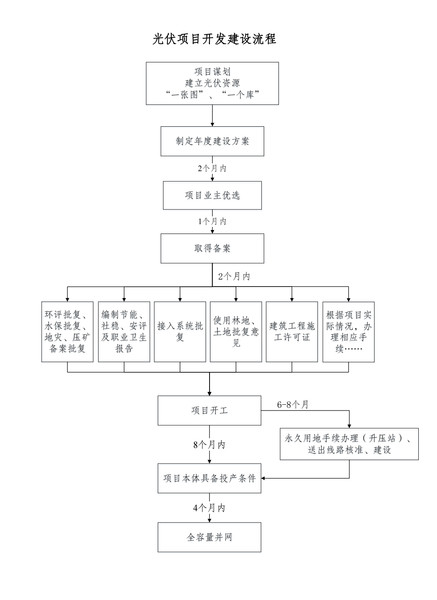 光伏项目开发建设流程

项目谋划
建立光伏资源
“一张图”、“一个库”

制定年度建设方案

2个月内

项目业主优选

1个月内

取得备案

2个月内

环评批复、水保批复、地灾、压矿备案批复

编制节能、社稳、安评及职业卫生报告

接入系统批复

使用林地、土地批复意见

建筑工程施工许可证

根据项目实际情况，办理相应手续……

项目开工

6-8个月

永久用地手续办理（升压站）、送出线路核准、建设

8个月内

项目本体具备投产条件

4个月内

全容量并网